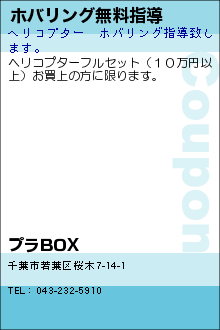 ホバリング無料指導

ヘリコプター　ホバリング指導致します。

ヘリコプターフルセット（１０万円以上）お買上の方に限ります。

Coupon

プラBOX

千葉市若葉区桜木7-14-1

TEL： 043-232-5910